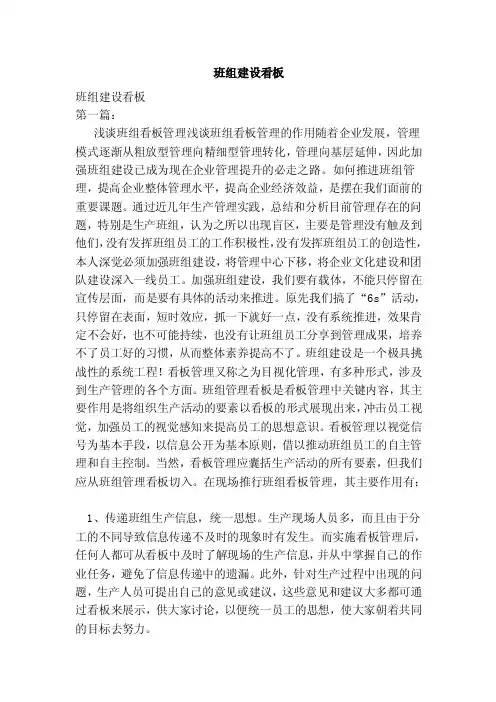 班组建设看板

班组建设看板

第一篇：

浅谈班组看板管理浅谈班组看板管理的作用随着企业发展，管理模式逐渐从粗放型管理向精细型管理转化，管理向基层延伸，因此加强班组建设已成为现在企业管理提升的必走之路。如何推进班组管理，提高企业整体管理水平，提高企业经济效益，是摆在我们面前的重要课题。通过近几年生产管理实践，总结和分析目前管理存在的问题，特别是生产班组，认为之所以出现盲区，主要是管理没有触及到他们，没有发挥班组员工的工作积极性，没有发挥班组员工的创造性，本人深觉必须加强班组建设，将管理中心下移，将企业文化建设和团队建设深入一线员工。加强班组建设，我们要有载体，不能只停留在宣传层面，而是要有具体的活动来推进。原先我们搞了“6s”活动，只停留在表面，短时效应，抓一下就好一点，没有系统推进，效果肯定不会好，也不可能持续，也没有让班组员工分享到管理成果，培养不了员工好的习惯，从而整体素养提高不了。班组建设是一个极具挑战性的系统工程！看板管理又称之为目视化管理，有多种形式，涉及到生产管理的各个方面。班组管理看板是看板管理中关键内容，其主要作用是将组织生产活动的要素以看板的形式展现出来，冲击员工视觉，加强员工的视觉感知来提高员工的思想意识。看板管理以视觉信号为基本手段，以信息公开为基本原则，借以推动班组员工的自主管理和自主控制。当然，看板管理应囊括生产活动的所有要素，但我们应从班组管理看板切入。在现场推行班组看板管理，其主要作用有：

1、传递班组生产信息，统一思想。生产现场人员多，而且由于分工的不同导致信息传递不及时的现象时有发生。而实施看板管理后，任何人都可从看板中及时了解现场的生产信息，并从中掌握自己的作业任务，避免了信息传递中的遗漏。此外，针对生产过程中出现的问题，生产人员可提出自己的意见或建议，这些意见和建议大多都可通过看板来展示，供大家讨论，以便统一员工的思想，使大家朝着共同的目标去努力。